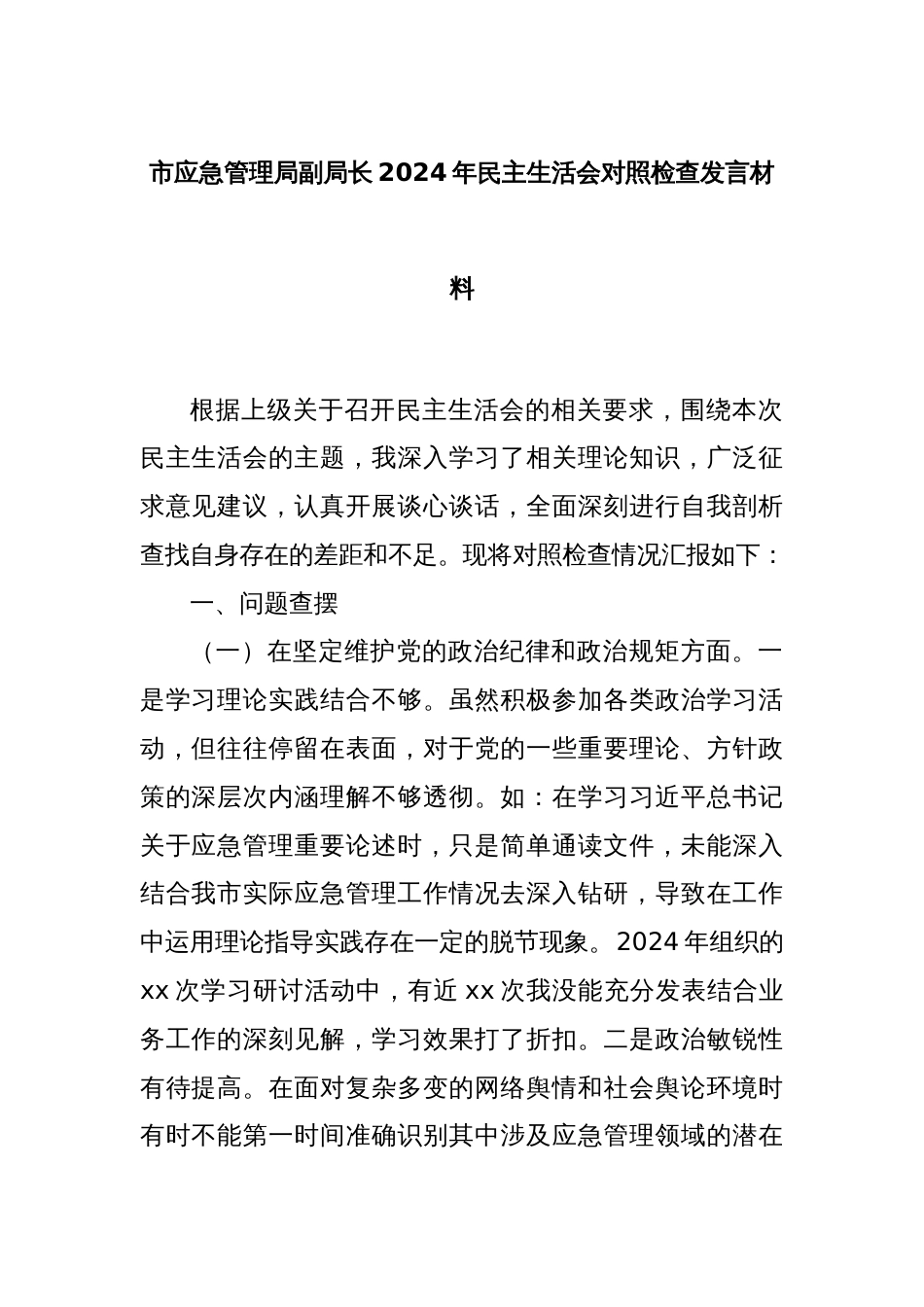 市应急管理局副局长 2024 年民主生活会对照检查发言材料

根据上级关于召开民主生活会的相关要求，围绕本次民主生活会的主题，我深入学习了相关理论知识，广泛征求意见建议，认真开展谈心谈话，全面深刻进行自我剖析查找自身存在的差距和不足。现将对照检查情况汇报如下：

一、问题查摆

（一）在坚定维护党的政治纪律和政治规矩方面。一是学习理论实践结合不够。虽然积极参加各类政治学习活动，但往往停留在表面，对于党的一些重要理论、方针政策的深层次内涵理解不够透彻。如：在学习习近平总书记关于应急管理重要论述时，只是简单通读文件，未能深入结合我市实际应急管理工作情况去深入钻研，导致在工作中运用理论指导实践存在一定的脱节现象。2024 年组织的 xx 次学习研讨活动中，有近 xx 次我没能充分发表结合业务工作的深刻见解，学习效果打了折扣。二是政治敏锐性有待提高。在面对复杂多变的网络舆情和社会舆论环境时有时不能第一时间准确识别其中涉及应急管理领域的潜在